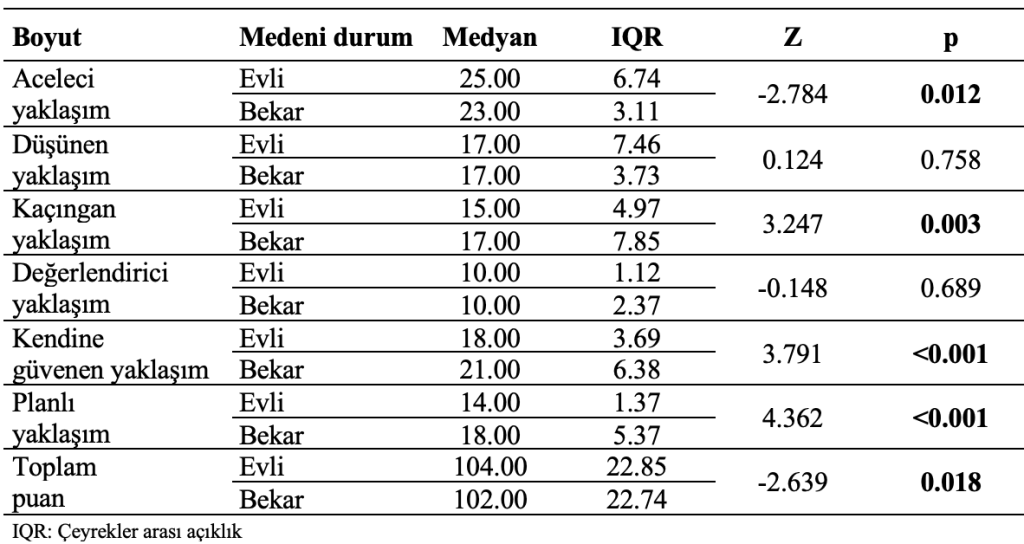 | Boyut | Medeni durum | Medyan | IQR | Z | p |
|---|---|---|---|---|---|
| Aceleci yaklaşım | Evli | 25.00 | 6.74 | -2.784 | **0.012** |
| | Bekar | 23.00 | 3.11 | | |
| Düşünen yaklaşım | Evli | 17.00 | 7.46 | 0.124 | 0.758 |
| | Bekar | 17.00 | 3.73 | | |
| Kaçıngan yaklaşım | Evli | 15.00 | 4.97 | 3.247 | **0.003** |
| | Bekar | 17.00 | 7.85 | | |
| Değerlendirici yaklaşım | Evli | 10.00 | 1.12 | -0.148 | 0.689 |
| | Bekar | 10.00 | 2.37 | | |
| Kendine güvenen yaklaşım | Evli | 18.00 | 3.69 | 3.791 | **<0.001** |
| | Bekar | 21.00 | 6.38 | | |
| Planlı yaklaşım | Evli | 14.00 | 1.37 | 4.362 | **<0.001** |
| | Bekar | 18.00 | 5.37 | | |
| Toplam puan | Evli | 104.00 | 22.85 | -2.639 | **0.018** |
| | Bekar | 102.00 | 22.74 | | |

IQR: Çeyrekler arası açıklık